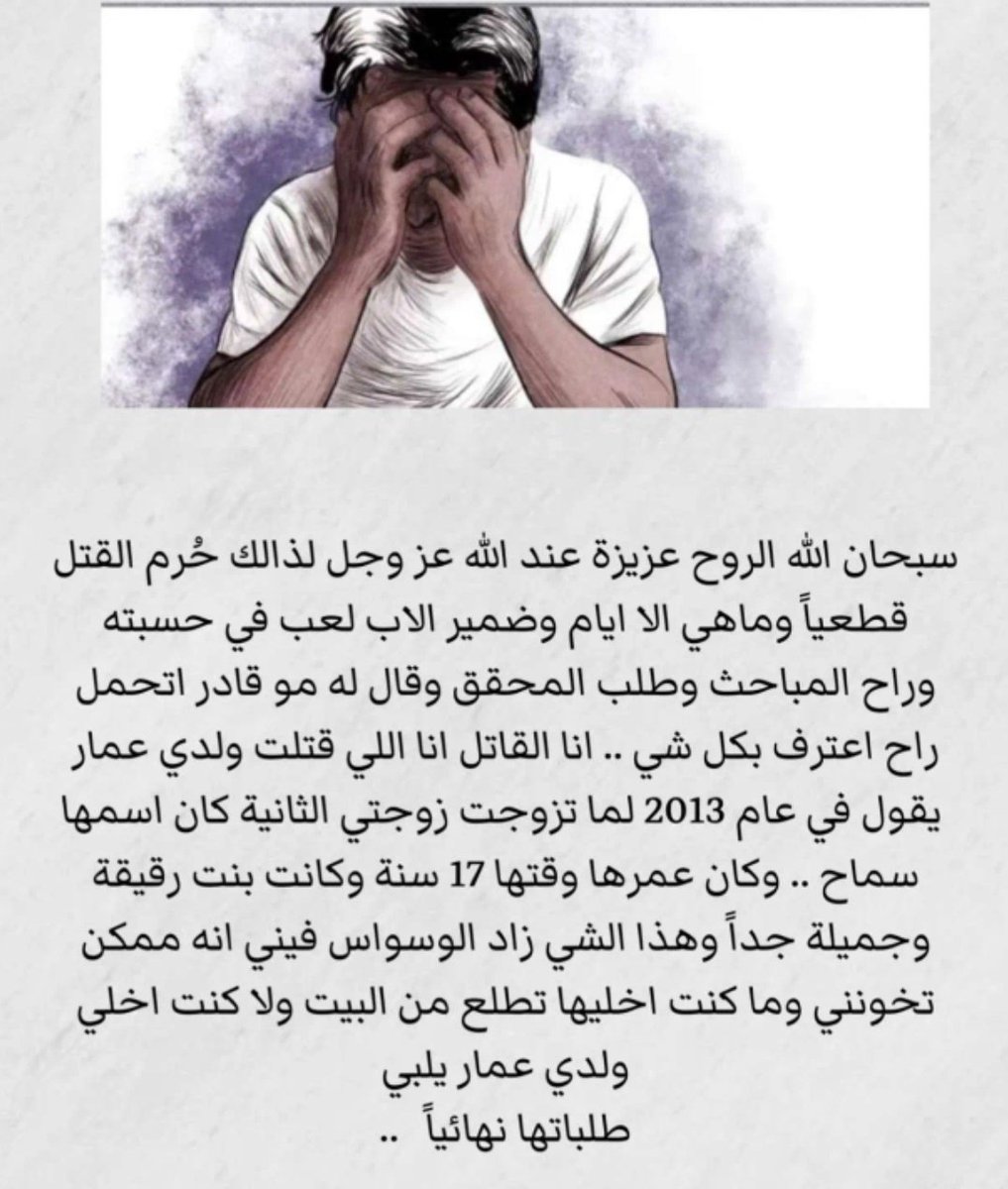 سبحان الله الروح عزيزة عند الله عز وجل لذالك حُرم القتل قطعياً وماهي الا ايام وضمير الاب لعب في حسبته وراح المباحث وطلب المحقق وقال له مو قادر اتحمل راح اعترف بكل شي .. انا القاتل انا اللي قتلت ولدي عمار يقول في عام 2013 لما تزوجت زوجتي الثانية كان اسمها سماح .. وكان عمرها وقتها 17 سنة وكانت بنت رقيقة وجميلة جداً وهذا الشي زاد الوسواس فيني انه ممكن تخونني وما كنت اخليها تطلع من البيت ولا كنت اخلي ولدي عمار يلبي

طلباتها نهائياً ..